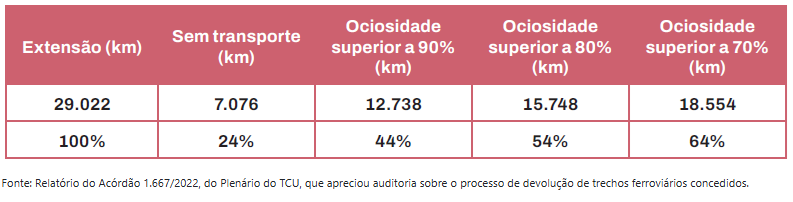 | Extensão (km) | Sem transporte (km) | Ociosidade superior a 90% (km) | Ociosidade superior a 80% (km) | Ociosidade superior a 70% (km) |
|---|---|---|---|---|
| 29.022 | 7.076 | 12.738 | 15.748 | 18.554 |
| 100% | 24% | 44% | 54% | 64% |

Fonte: Relatório do Acórdão 1.667/2022, do Plenário do TCU, que apreciou auditoria sobre o processo de devolução de trechos ferroviários concedidos.